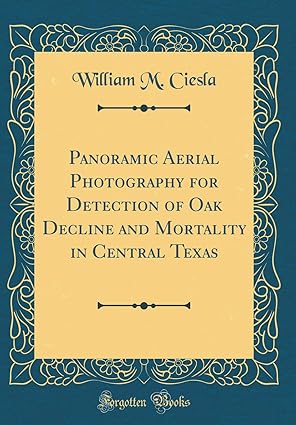 William M. Ciesla

Panoramic Aerial Photography for Detection of Oak Decline and Mortality in Central Texas

Forgotten Books